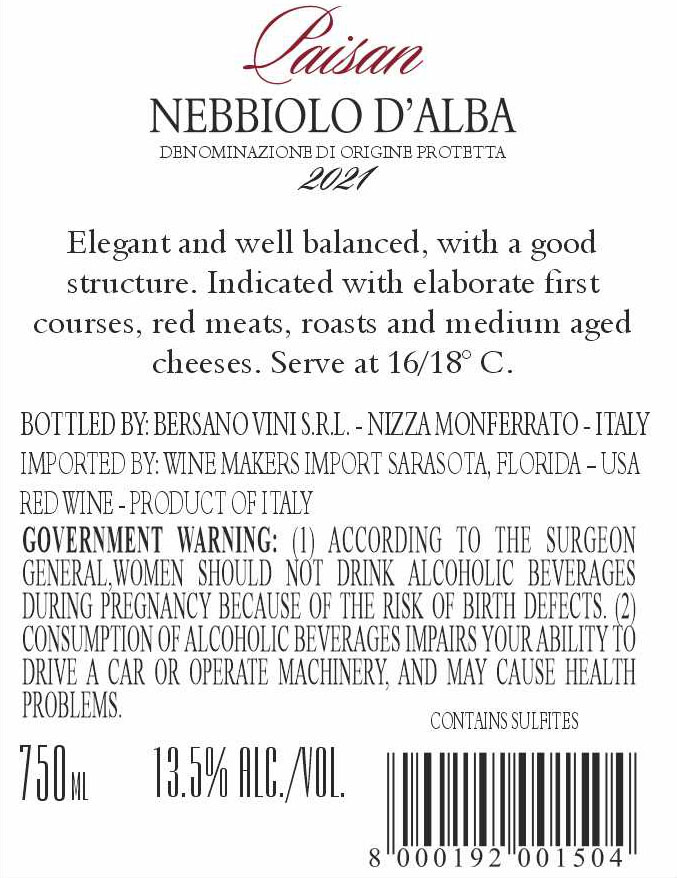 Paisan

NEBBIOLO D'ALBA

DENOMINAZIONE DI ORIGINE PROTETTA

2021

Elegant and well balanced, with a good structure. Indicated with elaborate first courses, red meats, roasts and medium aged cheeses. Serve at 16/18° C.

BOTTLED BY: BERSANO VINI S.R.L. - NIZZA MONFERRATO - ITALY

IMPORTED BY: WINE MAKERS IMPORT SARASOTA, FLORIDA – USA

RED WINE - PRODUCT OF ITALY

GOVERNMENT WARNING: (1) ACCORDING TO THE SURGEON GENERAL,WOMEN SHOULD NOT DRINK ALCOHOLIC BEVERAGES DURING PREGNANCY BECAUSE OF THE RISK OF BIRTH DEFECTS. (2) CONSUMPTION OF ALCOHOLIC BEVERAGES IMPAIRS YOUR ABILITY TO DRIVE A CAR OR OPERATE MACHINERY, AND MAY CAUSE HEALTH PROBLEMS.

CONTAINS SULFITES

750ML 13.5% ALC./VOL.

8 000192 001504